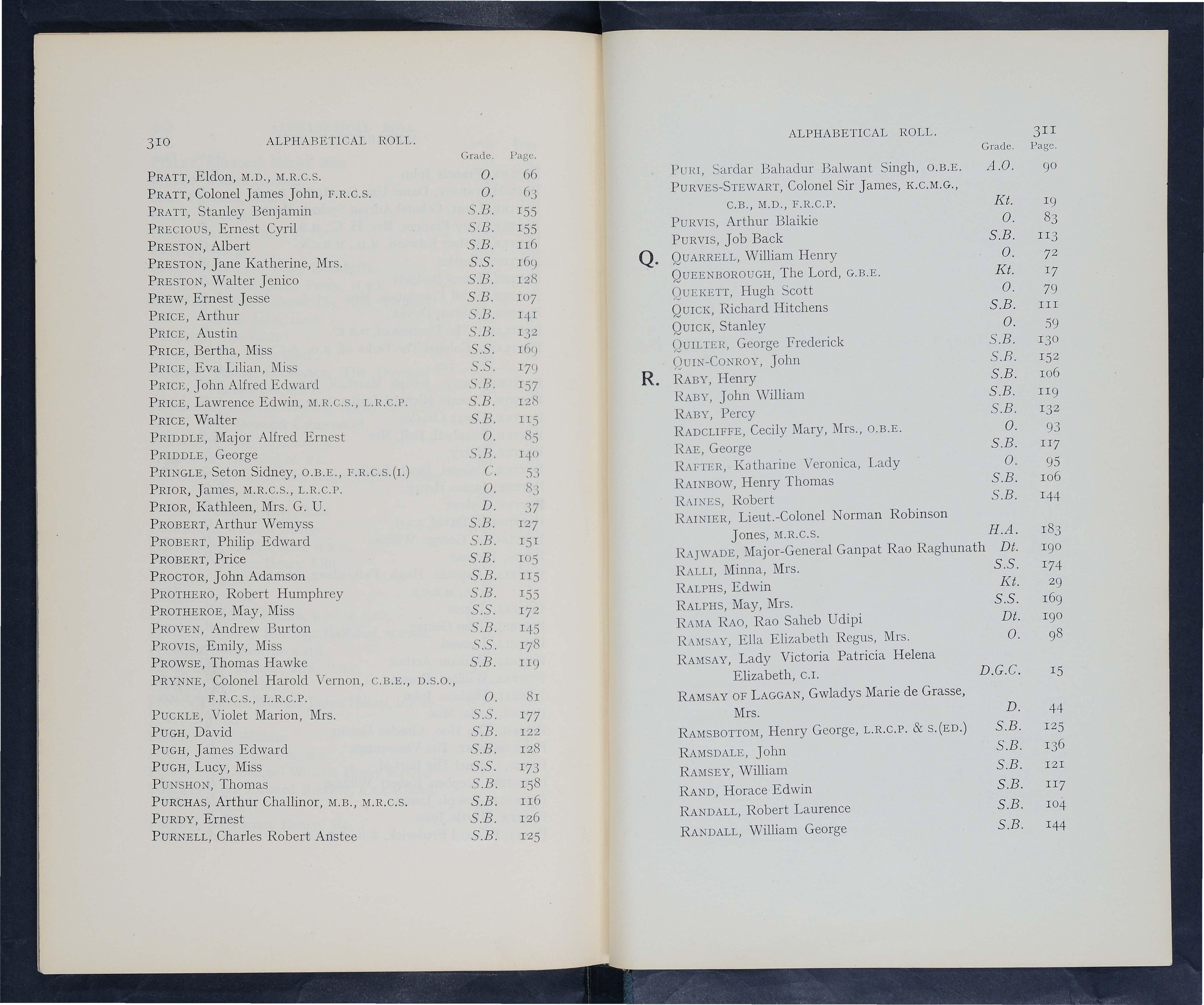 310 ALPHABETICAL ROLL.

Grade. Page.

PRATT, Eldon, M.D., M.R.C.S. O. 66
PRATT, Colonel James John, F.R.C.S. O. 63
PRATT, Stanley Benjamin S.B. 155
PRECIOUS, Ernest Cyril S.B. 155
PRESTON, Albert S.B. 116
PRESTON, Jane Katherine, Mrs. S.S. 169
PRESTON, Walter Jenico S.B. 128
PREW, Ernest Jesse S.B. 107
PRICE, Arthur S.B. 141
PRICE, Austin S.B. 132
PRICE, Bertha, Miss S.S. 169
PRICE, Eva Lilian, Miss S.S. 179
PRICE, John Alfred Edward S.B. 157
PRICE, Lawrence Edwin, M.R.C.S., L.R.C.P. S.B. 128
PRICE, Walter S.B. 115
PRIDDLE, Major Alfred Ernest O. 85
PRIDDLE, George S.B. 140
PRINGLE, Seton Sidney, O.B.E., F.R.C.S.(I.) C. 53
PRIOR, James, M.R.C.S., L.R.C.P. O. 83
PRIOR, Kathleen, Mrs. G. U. D. 37
PROBERT, Arthur Wemyss S.B. 127
PROBERT, Philip Edward S.B. 151
PROBERT, Price S.B. 105
PROCTOR, John Adamson S.B. 115
PROTHERO, Robert Humphrey S.B. 155
PROTHEROE, May, Miss S.S. 172
PROVEN, Andrew Burton S.B. 145
PROVIS, Emily, Miss S.S. 178
PROWSE, Thomas Hawke S.B. 119
PRYNNE, Colonel Harold Vernon, C.B.E., D.S.O., F.R.C.S., L.R.C.P. O. 81
PUCKLE, Violet Marion, Mrs. S.S. 177
PUGH, David S.B. 122
PUGH, James Edward S.B. 128
PUGH, Lucy, Miss S.S. 173
PUNSHON, Thomas S.B. 158
PURCHAS, Arthur Challinor, M.B., M.R.C.S. S.B. 116
PURDY, Ernest S.B. 126
PURNELL, Charles Robert Anstee S.B. 125

ALPHABETICAL ROLL. 311

Grade. Page.

PURI, Sardar Bahadur Balwant Singh, O.B.E. A.O. 90
PURVES-STEWART, Colonel Sir James, K.C.M.G., C.B., M.D., F.R.C.P. Kt. 19
PURVIS, Arthur Blaikie O. 83
PURVIS, Job Back S.B. 113

Q. QUARRELL, William Henry O. 72
QUEENBOROUGH, The Lord, G.B.E. Kt. 17
QUEKETT, Hugh Scott O. 79
QUICK, Richard Hitchens S.B. 111
QUICK, Stanley O. 59
QUILTER, George Frederick S.B. 130
QUIN-CONROY, John S.B. 152

R. RABY, Henry S.B. 106
RABY, John William S.B. 119
RABY, Percy S.B. 132
RADCLIFFE, Cecily Mary, Mrs., O.B.E. O. 93
RAE, George S.B. 117
RAFTER, Katharine Veronica, Lady O. 95
RAINBOW, Henry Thomas S.B. 106
RAINES, Robert S.B. 144
RAINIER, Lieut.-Colonel Norman Robinson Jones, M.R.C.S. H.A. 183
RAJWADE, Major-General Ganpat Rao Raghunath Dt. 190
RALLI, Minna, Mrs. S.S. 174
RALPHS, Edwin Kt. 29
RALPHS, May, Mrs. S.S. 169
RAMA RAO, Rao Saheb Udipi Dt. 190
RAMSAY, Ella Elizabeth Regus, Mrs. O. 98
RAMSAY, Lady Victoria Patricia Helena Elizabeth, C.I. D.G.C. 15
RAMSAY OF LAGGAN, Gwladys Marie de Grasse, Mrs. D. 44
RAMSBOTTOM, Henry George, L.R.C.P. & S.(ED.) S.B. 125
RAMSDALE, John S.B. 136
RAMSEY, William S.B. 121
RAND, Horace Edwin S.B. 117
RANDALL, Robert Laurence S.B. 104
RANDALL, William George S.B. 144